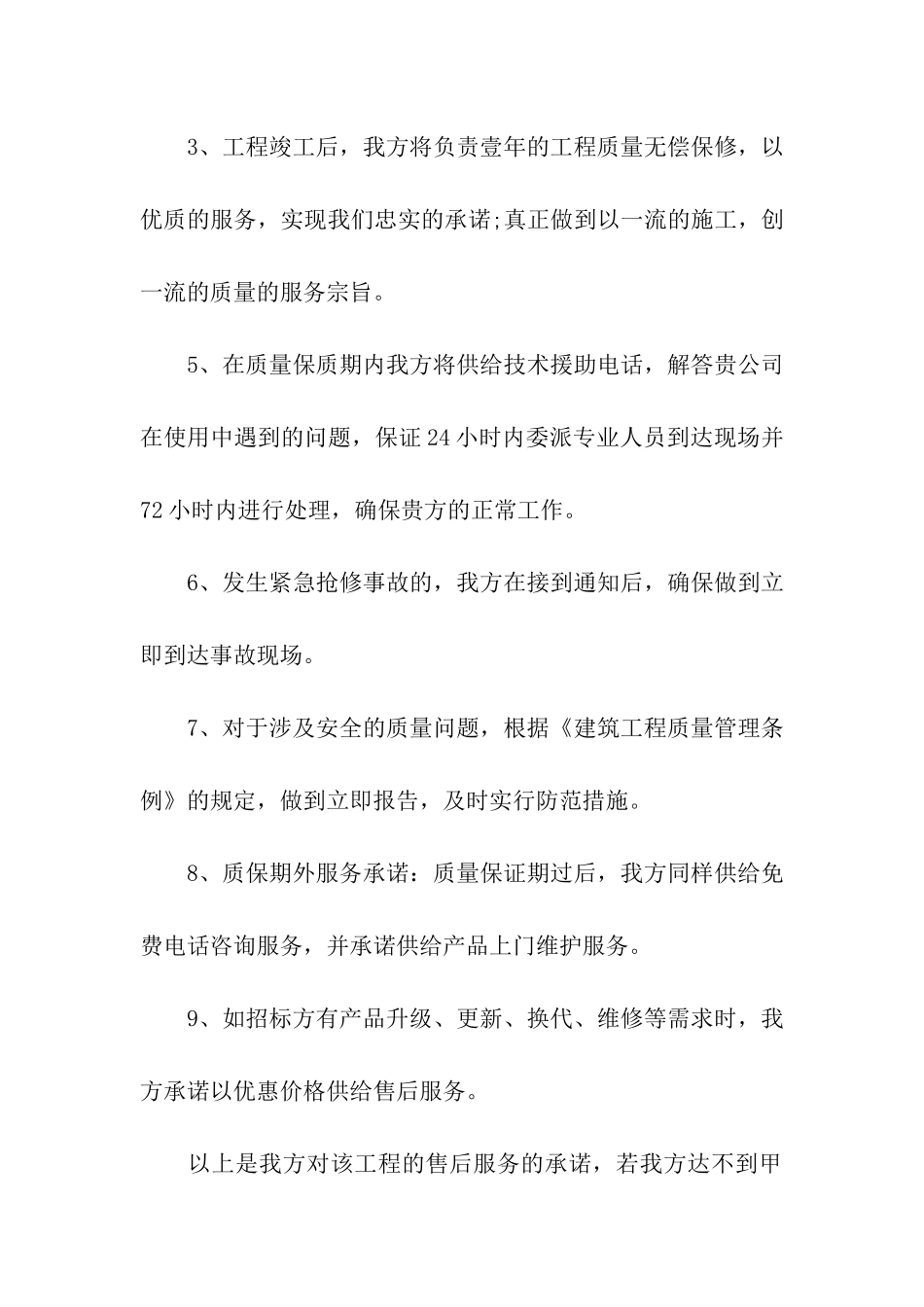 3、工程竣工后，我方将负责壹年的工程质量无偿保修，以优质的服务，实现我们忠实的承诺;真正做到以一流的施工，创一流的质量的服务宗旨。

5、在质量保质期内我方将供给技术援助电话，解答贵公司在使用中遇到的问题，保证24小时内委派专业人员到达现场并72小时内进行处理，确保贵方的正常工作。

6、发生紧急抢修事故的，我方在接到通知后，确保做到立即到达事故现场。

7、对于涉及安全的质量问题，根据《建筑工程质量管理条例》的规定，做到立即报告，及时实行防范措施。

8、质保期外服务承诺：质量保证期过后，我方同样供给免费电话咨询服务，并承诺供给产品上门维护服务。

9、如招标方有产品升级、更新、换代、维修等需求时，我方承诺以优惠价格供给售后服务。

以上是我方对该工程的售后服务的承诺，若我方达不到甲